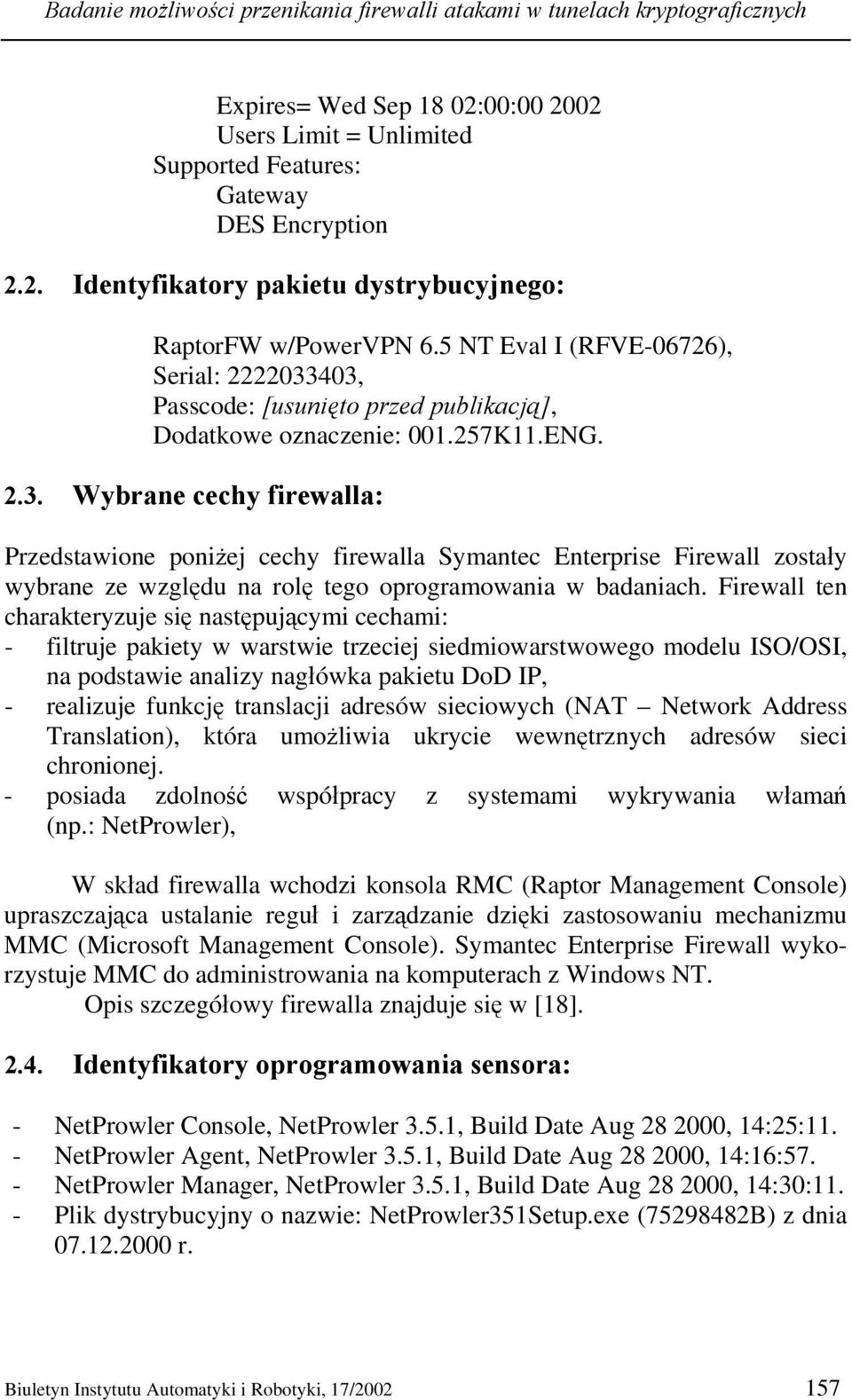 Badanie możliwości przenikania firewalli atakami w tunelach kryptograficznych

Expires= Wed Sep 18 02:00:00 2002
Users Limit = Unlimited
Supported Features:
Gateway
DES Encryption

2.2. Identyfikatory pakietu dystrybucyjnego:

RaptorFW w/PowerVPN 6.5 NT Eval I (RFVE-06726),
Serial: 2222033403,
Passcode: [usunięto przed publikacją],
Dodatkowe oznaczenie: 001.257K11.ENG.

2.3. Wybrane cechy firewalla:

Przedstawione poniżej cechy firewalla Symantec Enterprise Firewall zostały wybrane ze względu na rolę tego oprogramowania w badaniach. Firewall ten charakteryzuje się następującymi cechami:
- filtruje pakiety w warstwie trzeciej siedmiowarstwowego modelu ISO/OSI, na podstawie analizy nagłówka pakietu DoD IP,
- realizuje funkcję translacji adresów sieciowych (NAT – Network Address Translation), która umożliwia ukrycie wewnętrznych adresów sieci chronionej.
- posiada zdolność współpracy z systemami wykrywania włamań (np.: NetProwler),

W skład firewalla wchodzi konsola RMC (Raptor Management Console) upraszczająca ustalanie reguł i zarządzanie dzięki zastosowaniu mechanizmu MMC (Microsoft Management Console). Symantec Enterprise Firewall wykorzystuje MMC do administrowania na komputerach z Windows NT.
Opis szczegółowy firewalla znajduje się w [18].

2.4. Identyfikatory oprogramowania sensora:

- NetProwler Console, NetProwler 3.5.1, Build Date Aug 28 2000, 14:25:11.
- NetProwler Agent, NetProwler 3.5.1, Build Date Aug 28 2000, 14:16:57.
- NetProwler Manager, NetProwler 3.5.1, Build Date Aug 28 2000, 14:30:11.
- Plik dystrybucyjny o nazwie: NetProwler351Setup.exe (75298482B) z dnia 07.12.2000 r.

Biuletyn Instytutu Automatyki i Robotyki, 17/2002 157